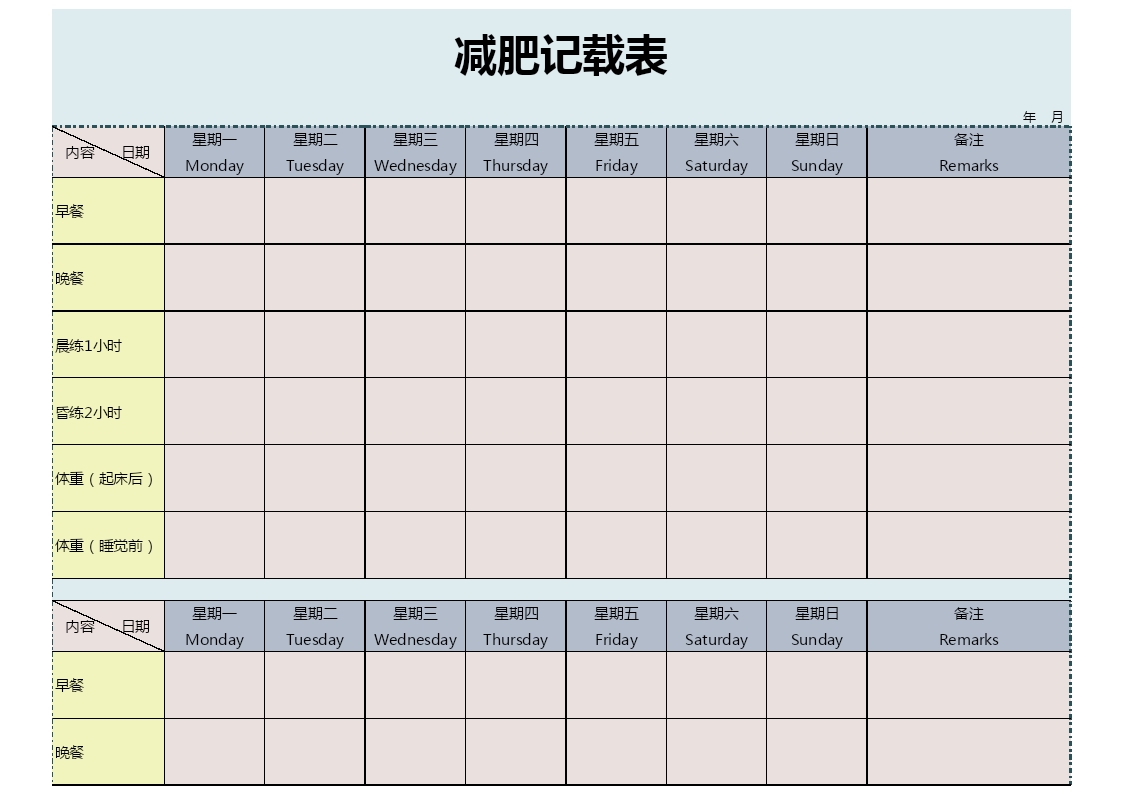 减肥记载表

年 月

| 内容 日期 | 星期一 Monday | 星期二 Tuesday | 星期三 Wednesday | 星期四 Thursday | 星期五 Friday | 星期六 Saturday | 星期日 Sunday | 备注 Remarks |
|---|---|---|---|---|---|---|---|---|
| 早餐 | | | | | | | | |
| 晚餐 | | | | | | | | |
| 晨练1小时 | | | | | | | | |
| 昏练2小时 | | | | | | | | |
| 体重（起床后） | | | | | | | | |
| 体重（睡觉前） | | | | | | | | |

| 内容 日期 | 星期一 Monday | 星期二 Tuesday | 星期三 Wednesday | 星期四 Thursday | 星期五 Friday | 星期六 Saturday | 星期日 Sunday | 备注 Remarks |
|---|---|---|---|---|---|---|---|---|
| 早餐 | | | | | | | | |
| 晚餐 | | | | | | | | |